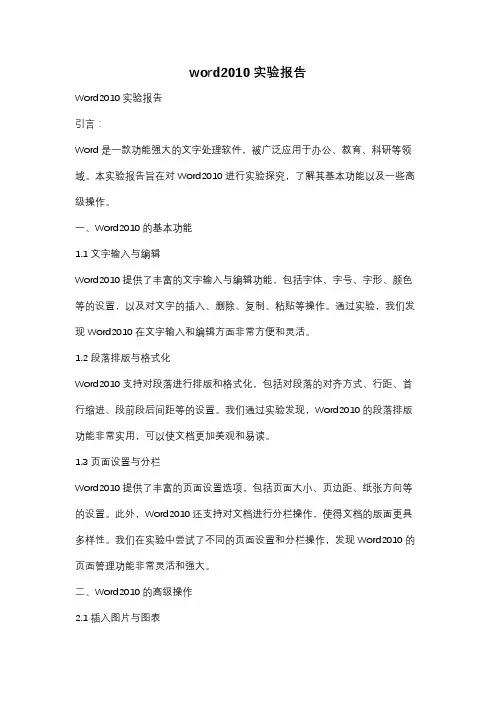 word2010 实验报告

Word2010 实验报告

引言：

Word 是一款功能强大的文字处理软件，被广泛应用于办公、教育、科研等领域。本实验报告旨在对 Word2010 进行实验探究，了解其基本功能以及一些高级操作。

一、Word2010 的基本功能

1.1 文字输入与编辑

Word2010 提供了丰富的文字输入与编辑功能，包括字体、字号、字形、颜色等的设置，以及对文字的插入、删除、复制、粘贴等操作。通过实验，我们发现 Word2010 在文字输入和编辑方面非常方便和灵活。

1.2 段落排版与格式化

Word2010 支持对段落进行排版和格式化，包括对段落的对齐方式、行距、首行缩进、段前段后间距等的设置。我们通过实验发现，Word2010 的段落排版功能非常实用，可以使文档更加美观和易读。

1.3 页面设置与分栏

Word2010 提供了丰富的页面设置选项，包括页面大小、页边距、纸张方向等的设置。此外，Word2010 还支持对文档进行分栏操作，使得文档的版面更具多样性。我们在实验中尝试了不同的页面设置和分栏操作，发现 Word2010 的页面管理功能非常灵活和强大。

二、Word2010 的高级操作

2.1 插入图片与图表